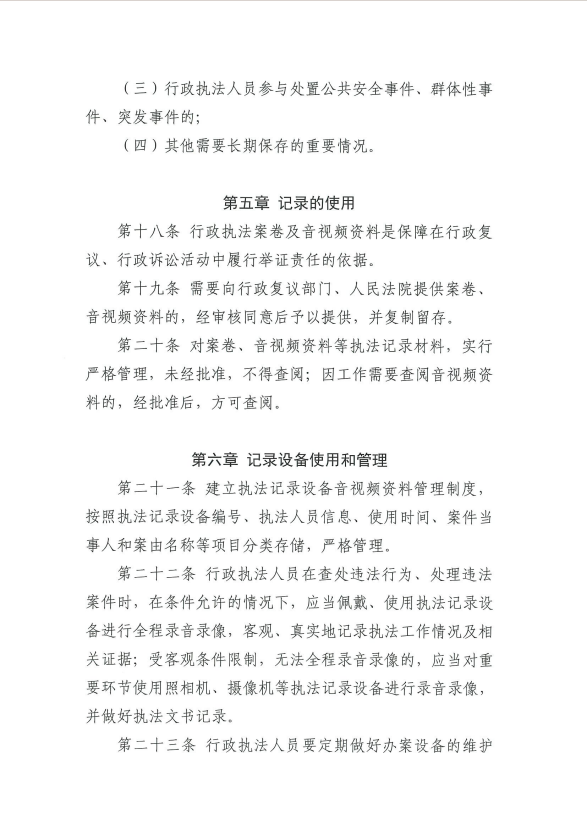 （三）行政执法人员参与处置公共安全事件、群体性事件、突发事件的；

（四）其他需要长期保存的重要情况。

第五章 记录的使用

第十八条 行政执法案卷及音视频资料是保障在行政复议、行政诉讼活动中履行举证责任的依据。

第十九条 需要向行政复议部门、人民法院提供案卷、音视频资料的，经审核同意后予以提供，并复制留存。

第二十条 对案卷、音视频资料等执法记录材料，实行严格管理，未经批准，不得查阅；因工作需要查阅音视频资料的，经批准后，方可查阅。

第六章 记录设备使用和管理

第二十一条 建立执法记录设备音视频资料管理制度，按照执法记录设备编号、执法人员信息、使用时间、案件当事人和案由名称等项目分类存储，严格管理。

第二十二条 行政执法人员在查处违法行为、处理违法案件时，在条件允许的情况下，应当佩戴、使用执法记录设备进行全程录音录像，客观、真实地记录执法工作情况及相关证据；受客观条件限制，无法全程录音录像的，应当对重要环节使用照相机、摄像机等执法记录设备进行录音录像，并做好执法文书记录。

第二十三条 行政执法人员要定期做好办案设备的维护